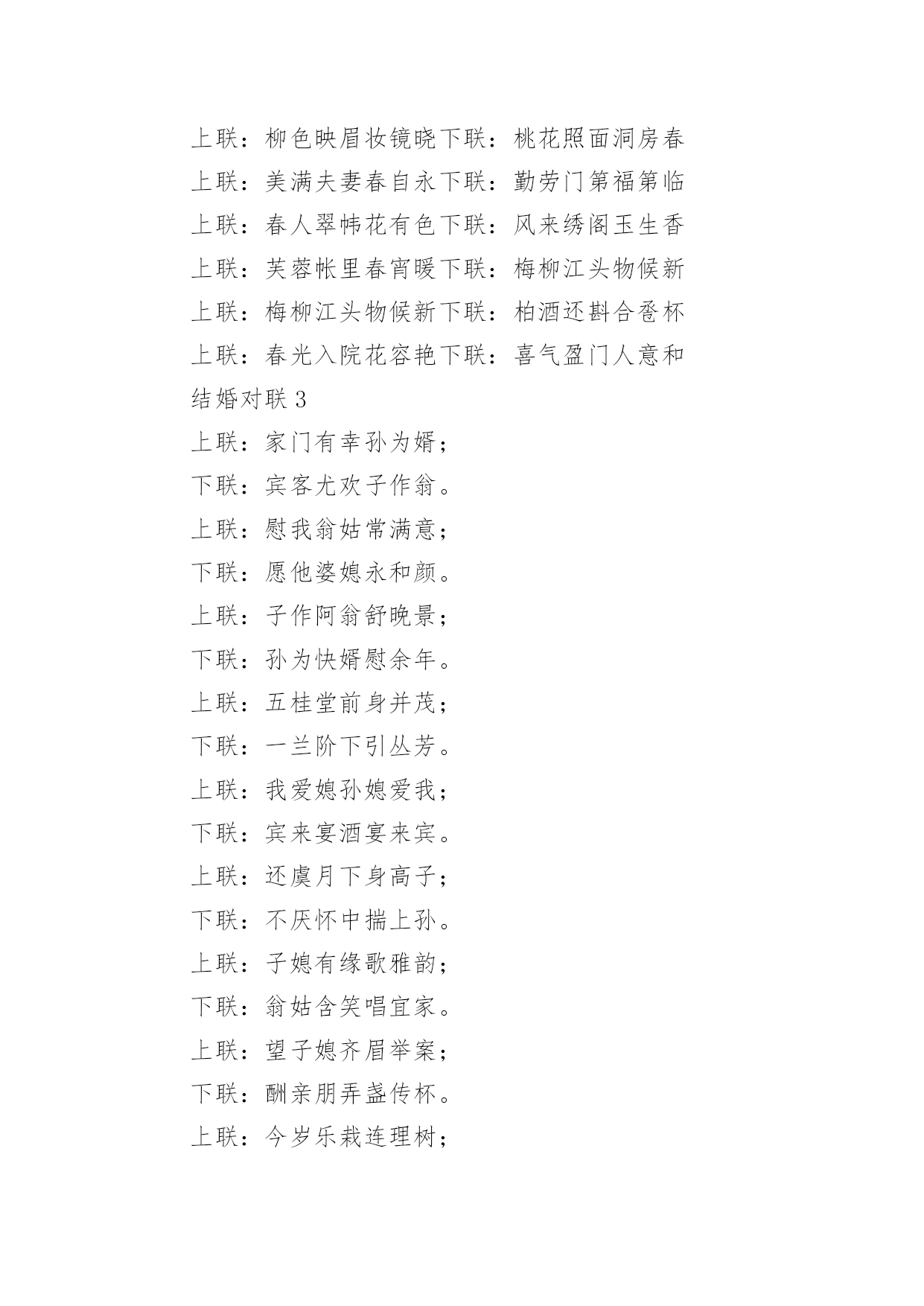 上联：柳色映眉妆镜晓下联：桃花照面洞房春
上联：美满夫妻春自永下联：勤劳门第福第临
上联：春人翠帏花有色下联：风来绣阁玉生香
上联：芙蓉帐里春宵暖下联：梅柳江头物候新
上联：梅柳江头物候新下联：柏酒还斟合卺杯
上联：春光入院花容艳下联：喜气盈门人意和
结婚对联 3
上联：家门有幸孙为婿；
下联：宾客尤欢子作翁。
上联：慰我翁姑常满意；
下联：愿他婆媳永和颜。
上联：子作阿翁舒晚景；
下联：孙为快婿慰余年。
上联：五桂堂前身并茂；
下联：一兰阶下引丛芳。
上联：我爱媳孙媳爱我；
下联：宾来宴酒宴来宾。
上联：还虞月下身高子；
下联：不厌怀中揣上孙。
上联：子媳有缘歌雅韵；
下联：翁姑含笑唱宜家。
上联：望子媳齐眉举案；
下联：酬亲朋弄盏传杯。
上联：今岁乐栽连理树；